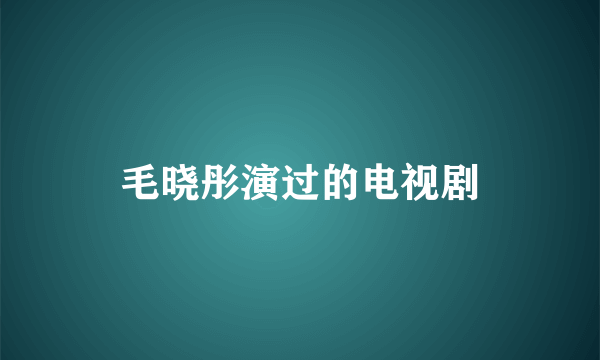 毛晓彤演过的电视剧